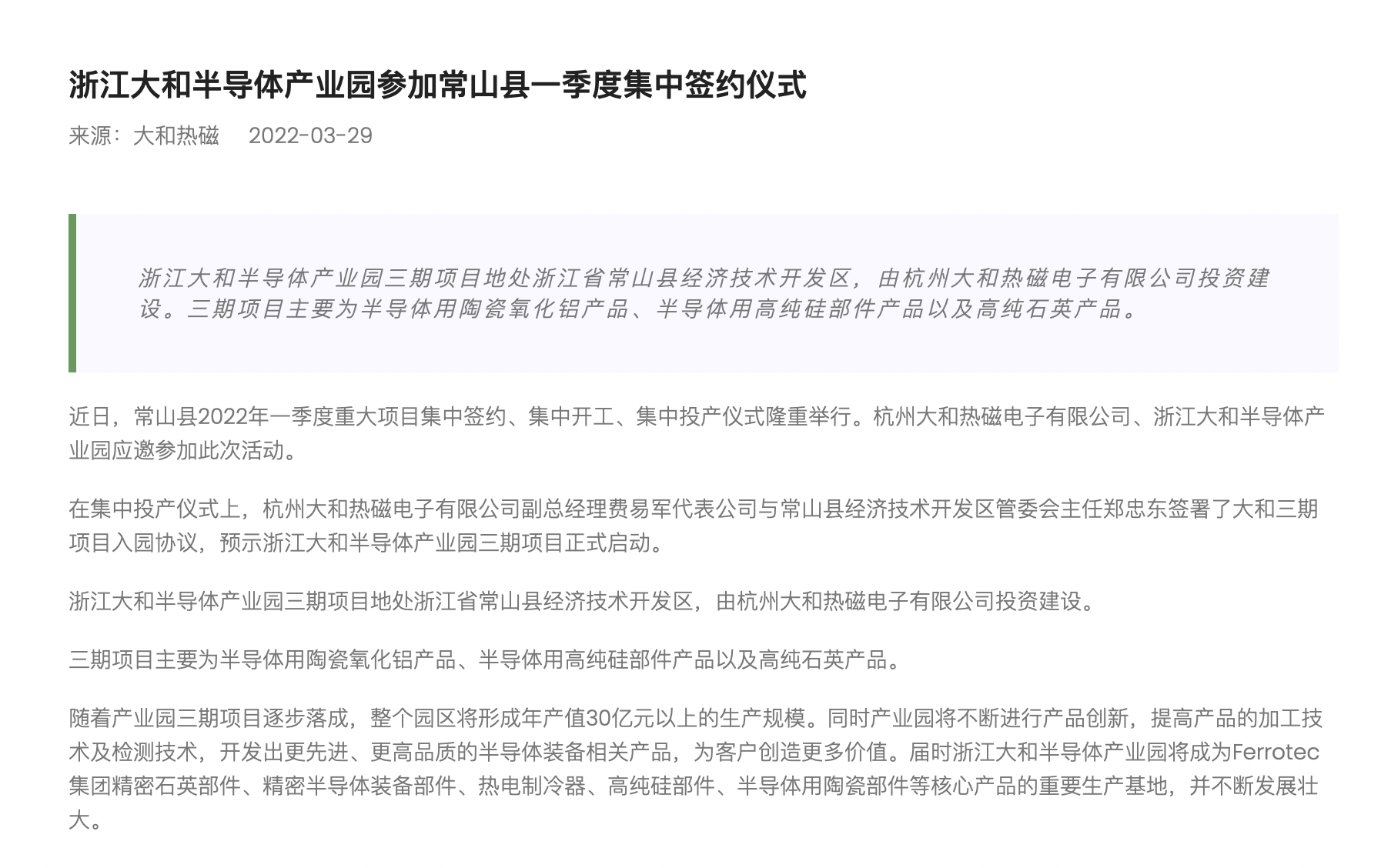 浙江大和半导体产业园参加常山县一季度集中签约仪式

来源：大和热磁　2022-03-29

浙江大和半导体产业园三期项目地处浙江省常山县经济技术开发区，由杭州大和热磁电子有限公司投资建设。三期项目主要为半导体用陶瓷氧化铝产品、半导体用高纯硅部件产品以及高纯石英产品。

近日，常山县2022年一季度重大项目集中签约、集中开工、集中投产仪式隆重举行。杭州大和热磁电子有限公司、浙江大和半导体产业园应邀参加此次活动。

在集中投产仪式上，杭州大和热磁电子有限公司副总经理费易军代表公司与常山县经济技术开发区管委会主任郑忠东签署了大和三期项目入园协议，预示浙江大和半导体产业园三期项目正式启动。

浙江大和半导体产业园三期项目地处浙江省常山县经济技术开发区，由杭州大和热磁电子有限公司投资建设。

三期项目主要为半导体用陶瓷氧化铝产品、半导体用高纯硅部件产品以及高纯石英产品。

随着产业园三期项目逐步落成，整个园区将形成年产值30亿元以上的生产规模。同时产业园将不断进行产品创新，提高产品的加工技术及检测技术，开发出更先进、更高品质的半导体装备相关产品，为客户创造更多价值。届时浙江大和半导体产业园将成为Ferrotec集团精密石英部件、精密半导体装备部件、热电制冷器、高纯硅部件、半导体用陶瓷部件等核心产品的重要生产基地，并不断发展壮大。